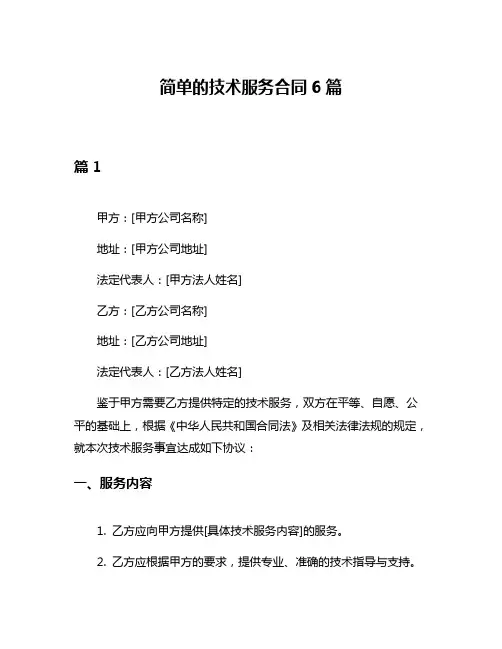 简单的技术服务合同 6 篇

篇 1

甲方：[甲方公司名称]

地址：[甲方公司地址]

法定代表人：[甲方法人姓名]

乙方：[乙方公司名称]

地址：[乙方公司地址]

法定代表人：[乙方法人姓名]

鉴于甲方需要乙方提供特定的技术服务，双方在平等、自愿、公平的基础上，根据《中华人民共和国合同法》及相关法律法规的规定，就本次技术服务事宜达成如下协议：

一、服务内容

1. 乙方应向甲方提供[具体技术服务内容]的服务。

2. 乙方应根据甲方的要求，提供专业、准确的技术指导与支持。